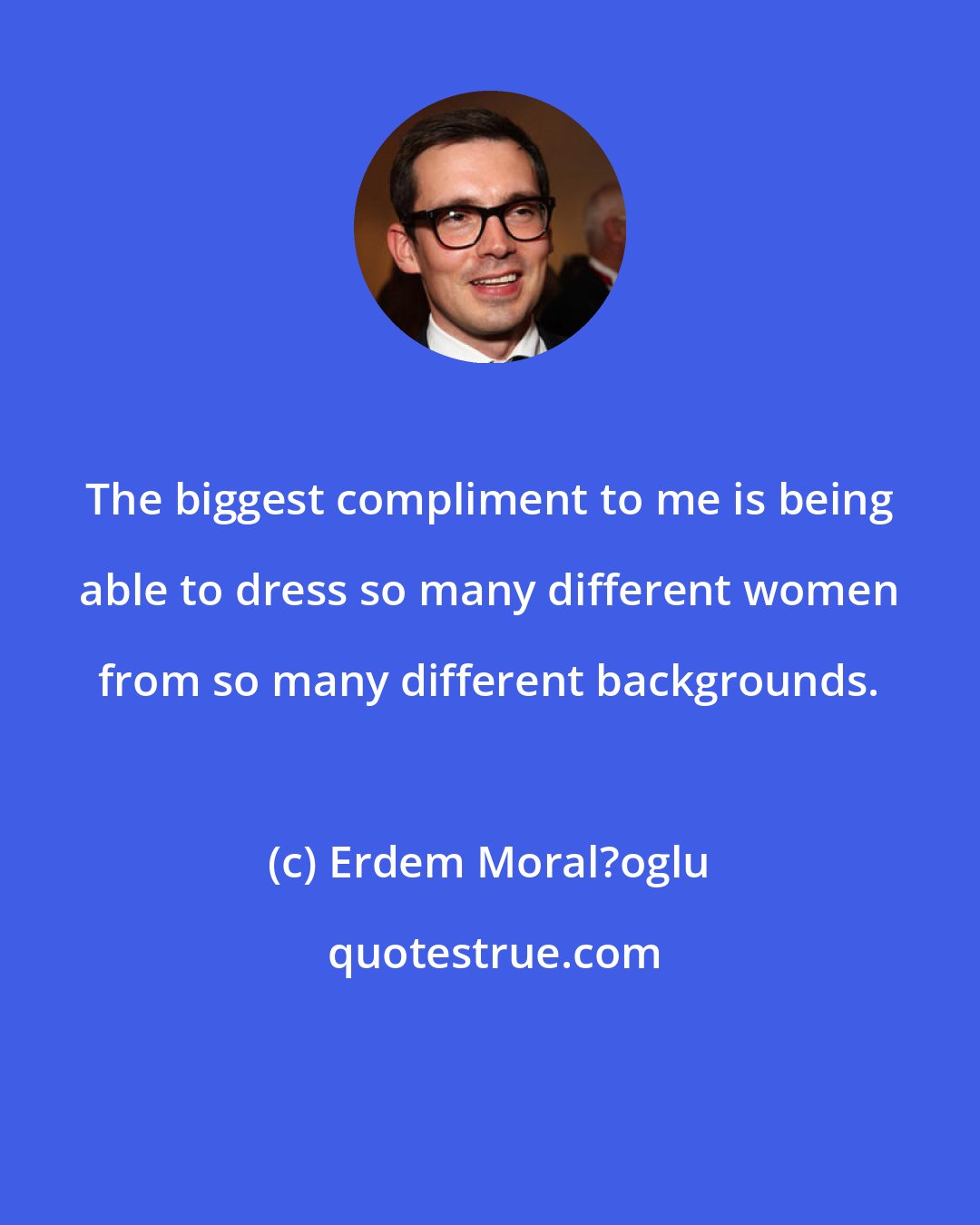 The biggest compliment to me is being able to dress so many different women from so many different backgrounds.

(c) Erdem Moral?oglu

quotestrue.com